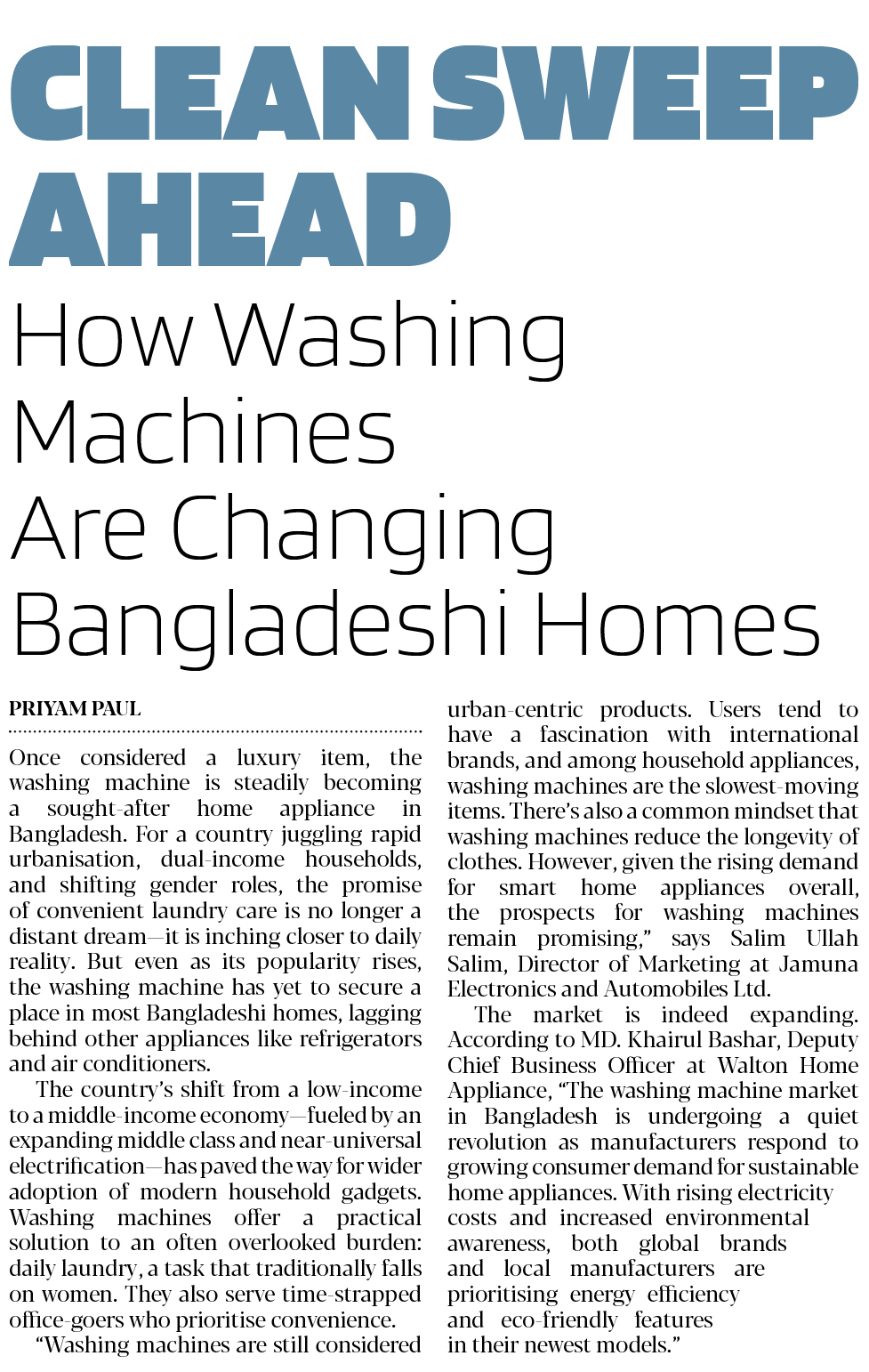 CLEAN SWEEP AHEAD

How Washing Machines Are Changing Bangladeshi Homes

PRIYAM PAUL

Once considered a luxury item, the washing machine is steadily becoming a sought-after home appliance in Bangladesh. For a country juggling rapid urbanisation, dual-income households, and shifting gender roles, the promise of convenient laundry care is no longer a distant dream—it is inching closer to daily reality. But even as its popularity rises, the washing machine has yet to secure a place in most Bangladeshi homes, lagging behind other appliances like refrigerators and air conditioners.

The country's shift from a low-income to a middle-income economy—fueled by an expanding middle class and near-universal electrification—has paved the way for wider adoption of modern household gadgets. Washing machines offer a practical solution to an often overlooked burden: daily laundry, a task that traditionally falls on women. They also serve time-strapped office-goers who prioritise convenience.

"Washing machines are still considered urban-centric products. Users tend to have a fascination with international brands, and among household appliances, washing machines are the slowest-moving items. There's also a common mindset that washing machines reduce the longevity of clothes. However, given the rising demand for smart home appliances overall, the prospects for washing machines remain promising," says Salim Ullah Salim, Director of Marketing at Jamuna Electronics and Automobiles Ltd.

The market is indeed expanding. According to MD. Khairul Bashar, Deputy Chief Business Officer at Walton Home Appliance, "The washing machine market in Bangladesh is undergoing a quiet revolution as manufacturers respond to growing consumer demand for sustainable home appliances. With rising electricity costs and increased environmental awareness, both global brands and local manufacturers are prioritising energy efficiency and eco-friendly features in their newest models."